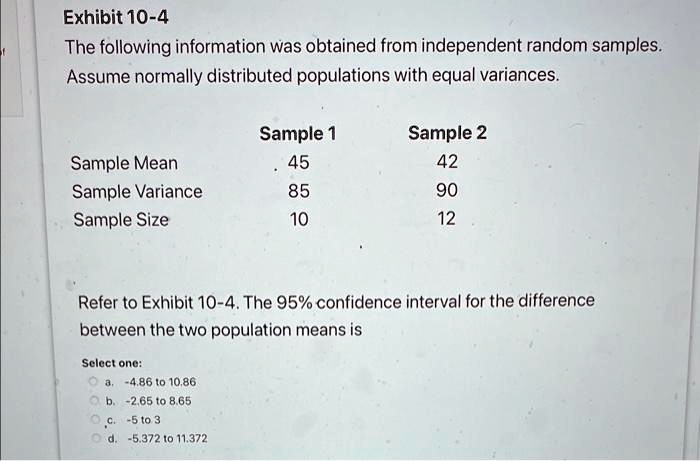 Exhibit 10-4

The following information was obtained from independent random samples. Assume normally distributed populations with equal variances.

| | Sample 1 | Sample 2 |
|---|---|---|
| Sample Mean | 45 | 42 |
| Sample Variance | 85 | 90 |
| Sample Size | 10 | 12 |

Refer to Exhibit 10-4. The 95% confidence interval for the difference between the two population means is

Select one:

a. -4.86 to 10.86

b. -2.65 to 8.65

c. -5 to 3

d. -5.372 to 11.372